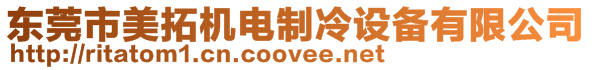 东莞市美拓机电制冷设备有限公司
http://ritatom1.cn.coovee.net